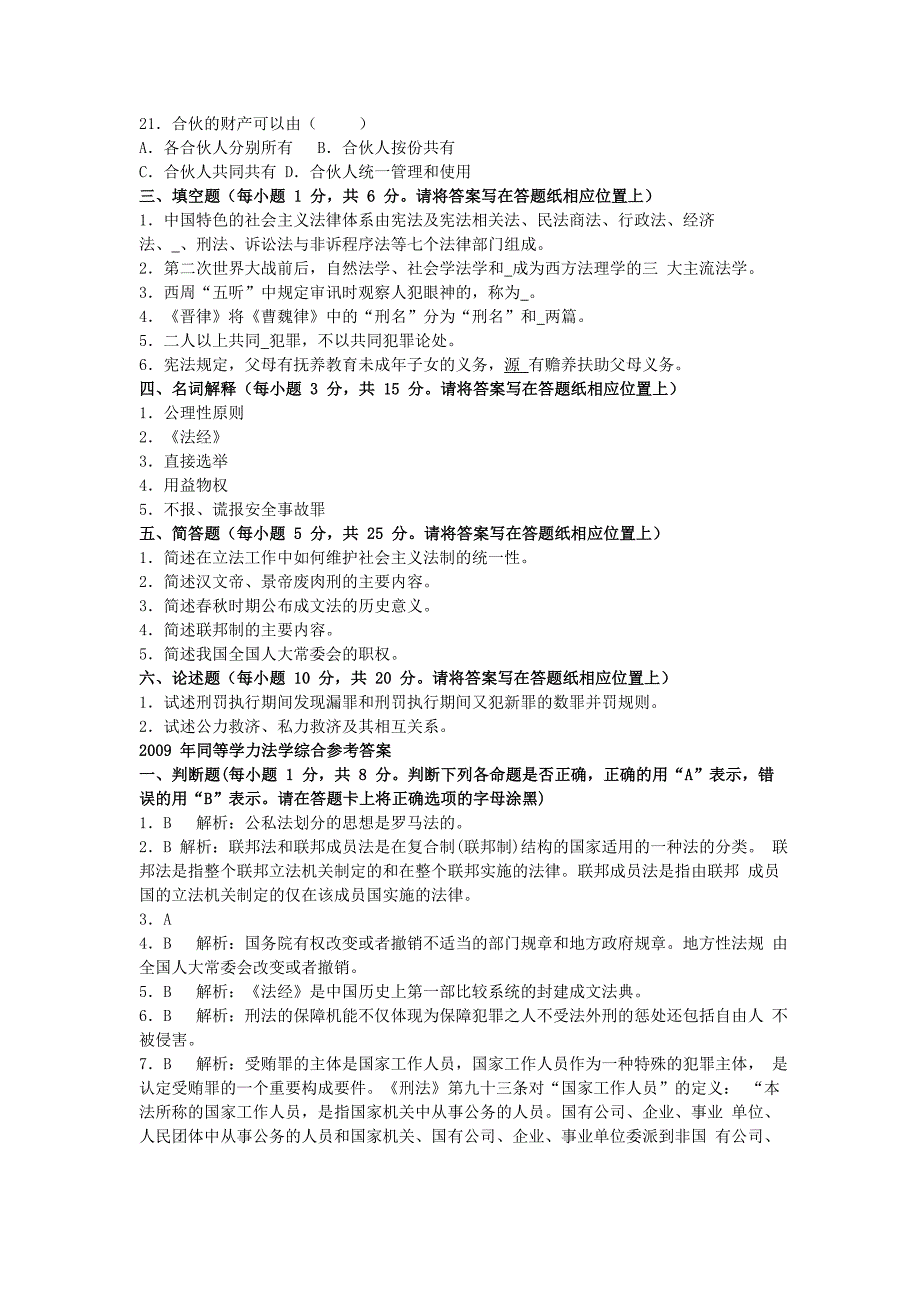 21. 合伙的财产可以由（　　）
A. 各合伙人分别所有　B. 合伙人按份共有
C. 合伙人共同共有 D. 合伙人统一管理和使用
三、填空题（每小题 1 分，共 6 分。请将答案写在答题纸相应位置上）
1. 中国特色的社会主义法律体系由宪法及宪法相关法、民法商法、行政法、经济法、_、刑法、诉讼法与非诉程序法等七个法律部门组成。
2. 第二次世界大战前后，自然法学、社会学法学和_成为西方法理学的三 大主流法学。
3. 西周“五听”中规定审讯时观察人犯眼神的，称为_。
4. 《晋律》将《曹魏律》中的“刑名”分为“刑名”和_两篇。
5. 二人以上共同_犯罪，不以共同犯罪论处。
6. 宪法规定，父母有抚养教育未成年子女的义务，源_有赡养扶助父母义务。
四、名词解释（每小题 3 分，共 15 分。请将答案写在答题纸相应位置上）
1. 公理性原则
2. 《法经》
3. 直接选举
4. 用益物权
5. 不报、谎报安全事故罪
五、简答题（每小题 5 分，共 25 分。请将答案写在答题纸相应位置上）
1. 简述在立法工作中如何维护社会主义法制的统一性。
2. 简述汉文帝、景帝废肉刑的主要内容。
3. 简述春秋时期公布成文法的历史意义。
4. 简述联邦制的主要内容。
5. 简述我国全国人大常委会的职权。
六、论述题（每小题 10 分，共 20 分。请将答案写在答题纸相应位置上）
1. 试述刑罚执行期间发现漏罪和刑罚执行期间又犯新罪的数罪并罚规则。
2. 试述公力救济、私力救济及其相互关系。
2009 年同等学力法学综合参考答案
一、判断题(每小题 1 分，共 8 分。判断下列各命题是否正确，正确的用“A”表示，错误的用“B”表示。请在答题卡上将正确选项的字母涂黑)
1. B　解析：公私法划分的思想是罗马法的。
2. B 解析：联邦法和联邦成员法是在复合制(联邦制)结构的国家适用的一种法的分类。 联邦法是指整个联邦立法机关制定的和在整个联邦实施的法律。联邦成员法是指由联邦 成员国的立法机关制定的仅在该成员国实施的法律。
3. A
4. B　解析：国务院有权改变或者撤销不适当的部门规章和地方政府规章。地方性法规 由全国人大常委会改变或者撤销。
5. B　解析：《法经》是中国历史上第一部比较系统的封建成文法典。
6. B　解析：刑法的保障机能不仅体现为保障犯罪之人不受法外刑的惩处还包括自由人 不被侵害。
7. B　解析：受贿罪的主体是国家工作人员，国家工作人员作为一种特殊的犯罪主体， 是认定受贿罪的一个重要构成要件。《刑法》第九十三条对“国家工作人员”的定义： “本法所称的国家工作人员，是指国家机关中从事公务的人员。国有公司、企业、事业 单位、人民团体中从事公务的人员和国家机关、国有公司、企业、事业单位委派到非国 有公司、